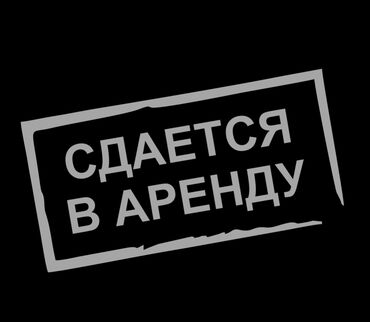 СДАЕТСЯ
В АРЕНДУ